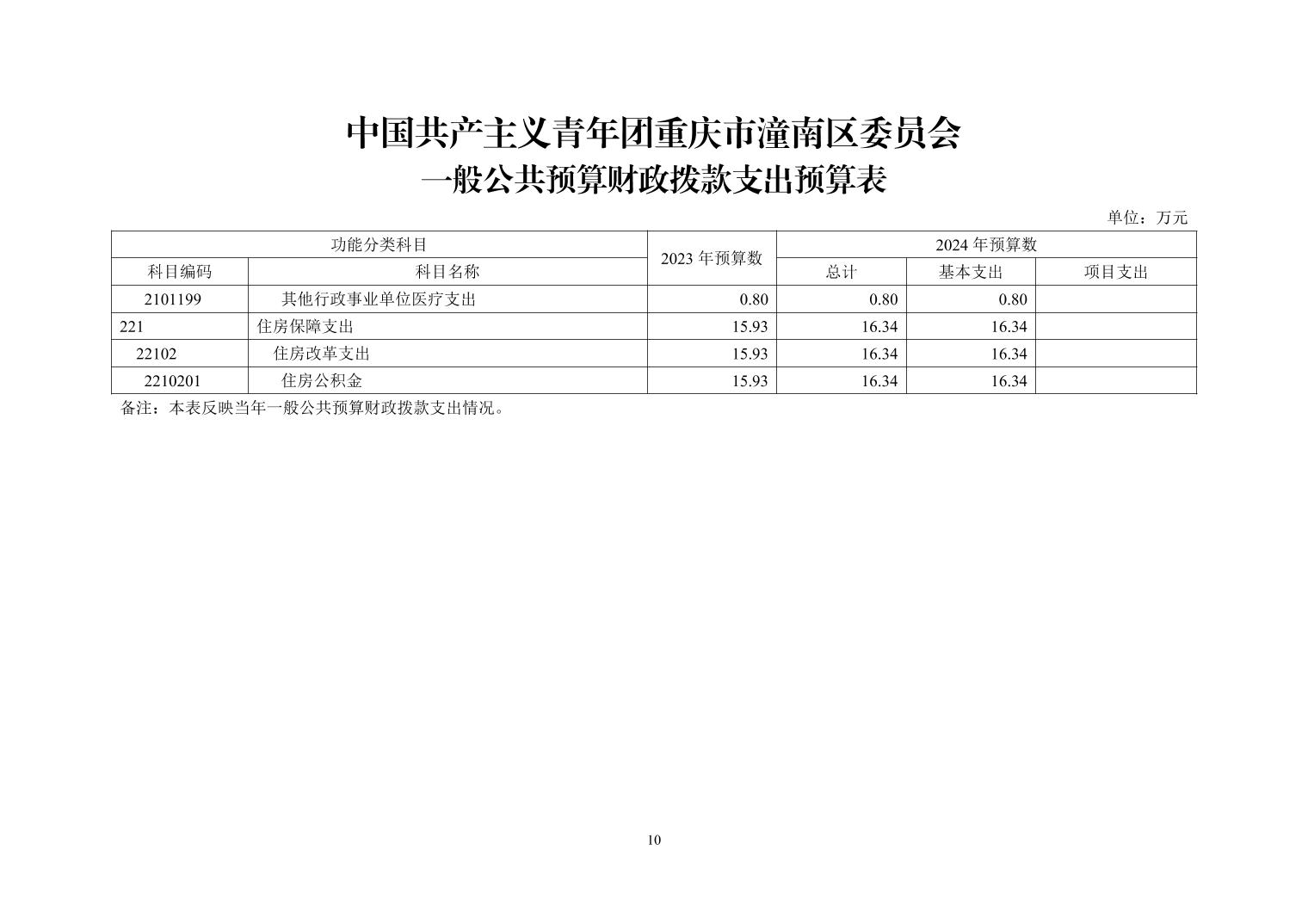 中国共产主义青年团重庆市潼南区委员会
一般公共预算财政拨款支出预算表

单位：万元

| 功能分类科目 | | 2023 年预算数 | 2024 年预算数 | | |
|---|---|---|---|---|---|
| 科目编码 | 科目名称 | | 总计 | 基本支出 | 项目支出 |
| 2101199 | 其他行政事业单位医疗支出 | 0.80 | 0.80 | 0.80 | |
| 221 | 住房保障支出 | 15.93 | 16.34 | 16.34 | |
| 22102 | 住房改革支出 | 15.93 | 16.34 | 16.34 | |
| 2210201 | 住房公积金 | 15.93 | 16.34 | 16.34 | |

备注：本表反映当年一般公共预算财政拨款支出情况。

10